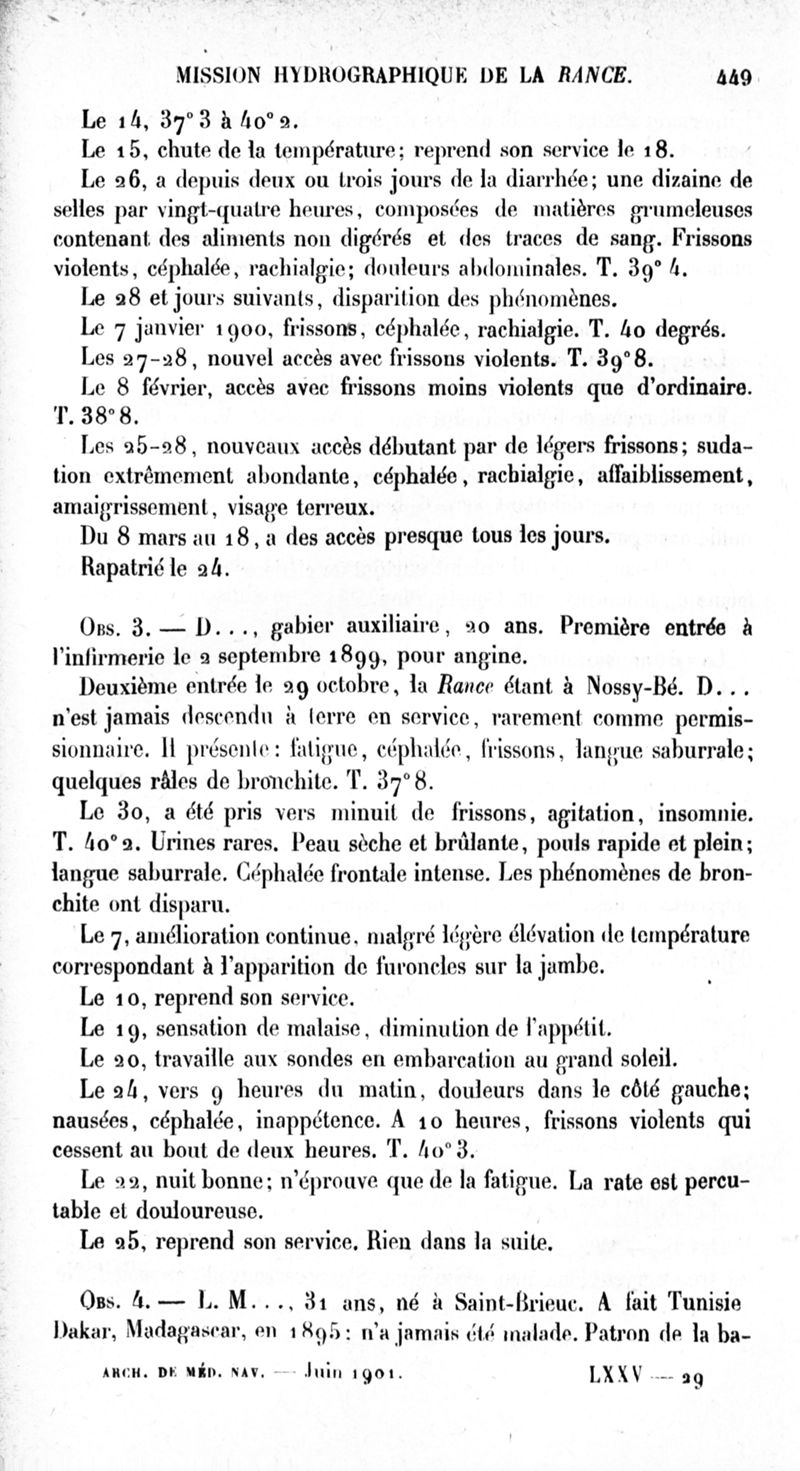 MISSION HYDROGRAPHIQUE DE LA RANCE. 449

Le 14, 37° 3 à 40° 2.

Le 15, chute de la température; reprend son service le 18.

Le 26, a depuis deux ou trois jours de la diarrhée; une dizaine de selles par vingt-quatre heures, composées de matières grumeleuses contenant des aliments non digérés et des traces de sang. Frissons violents, céphalée, rachialgie; douleurs abdominales. T. 39° 4.

Le 28 et jours suivants, disparition des phénomènes.

Le 7 janvier 1900, frissons, céphalée, rachialgie. T. 40 degrés.

Les 27-28, nouvel accès avec frissons violents. T. 39° 8.

Le 8 février, accès avec frissons moins violents que d'ordinaire. T. 38° 8.

Les 25-28, nouveaux accès débutant par de légers frissons; sudation extrêmement abondante, céphalée, rachialgie, affaiblissement, amaigrissement, visage terreux.

Du 8 mars au 18, a des accès presque tous les jours.

Rapatrié le 24.

Obs. 3. — D..., gabier auxiliaire, 20 ans. Première entrée à l'infirmerie le 2 septembre 1899, pour angine.

Deuxième entrée le 29 octobre, la Rance étant à Nossy-Bé. D... n'est jamais descendu à terre en service, rarement comme permissionnaire. Il présente: fatigue, céphalée, frissons, langue saburrale; quelques râles de bronchite. T. 37° 8.

Le 30, a été pris vers minuit de frissons, agitation, insomnie. T. 40° 2. Urines rares. Peau sèche et brûlante, pouls rapide et plein; langue saburrale. Céphalée frontale intense. Les phénomènes de bronchite ont disparu.

Le 7, amélioration continue, malgré légère élévation de température correspondant à l'apparition de furoncles sur la jambe.

Le 10, reprend son service.

Le 19, sensation de malaise, diminution de l'appétit.

Le 20, travaille aux sondes en embarcation au grand soleil.

Le 24, vers 9 heures du matin, douleurs dans le côté gauche; nausées, céphalée, inappétence. A 10 heures, frissons violents qui cessent au bout de deux heures. T. 40° 3.

Le 22, nuit bonne; n'éprouve que de la fatigue. La rate est percutable et douloureuse.

Le 25, reprend son service. Rien dans la suite.

Obs. 4. — L. M..., 31 ans, né à Saint-Brieuc. A fait Tunisie Dakar, Madagascar, en 1895: n'a jamais été malade. Patron de la ba-

ARCH. DE MÉD. NAV. — Juin 1901. LXXV — 29